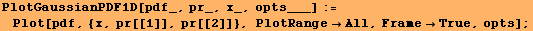 PlotGaussianPDF1D[pdf_, pr_, x_, opts___] :=
 Plot[pdf, {x, pr[[1]], pr[[2]]}, PlotRange → All, Frame → True, opts];